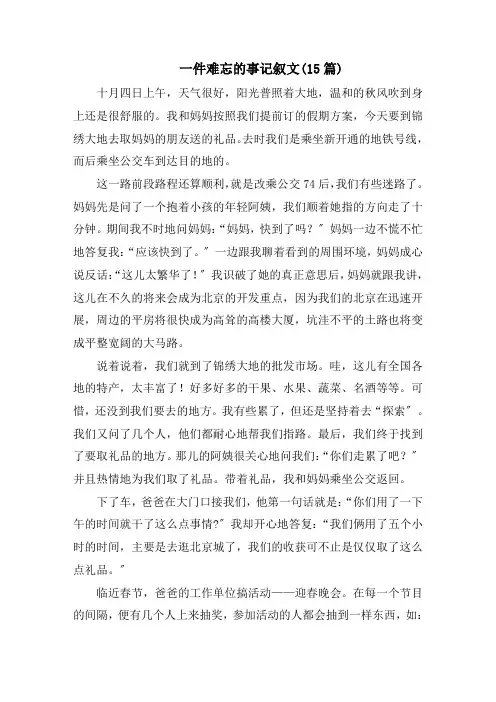 一件难忘的事记叙文(15篇)

十月四日上午，天气很好，阳光普照着大地，温和的秋风吹到身上还是很舒服的。我和妈妈按照我们提前订的假期方案，今天要到锦绣大地去取妈妈的朋友送的礼品。去时我们是乘坐新开通的地铁号线，而后乘坐公交车到达目的地的。

这一路前段路程还算顺利，就是改乘公交74后，我们有些迷路了。妈妈先是问了一个抱着小孩的年轻阿姨，我们顺着她指的方向走了十分钟。期间我不时地问妈妈：“妈妈，快到了吗？”妈妈一边不慌不忙地答复我：“应该快到了。”一边跟我聊着看到的周围环境，妈妈成心说反话：“这儿太繁华了！”我识破了她的真正意思后，妈妈就跟我讲，这儿在不久的将来会成为北京的开发重点，因为我们的北京在迅速开展，周边的平房将很快成为高耸的高楼大厦，坑洼不平的土路也将变成平整宽阔的大马路。

说着说着，我们就到了锦绣大地的批发市场。哇，这儿有全国各地的特产，太丰富了！好多好多的干果、水果、蔬菜、名酒等等。可惜，还没到我们要去的地方。我有些累了，但还是坚持着去“探索”。我们又问了几个人，他们都耐心地帮我们指路。最后，我们终于找到了要取礼品的地方。那儿的阿姨很关心地问我们：“你们走累了吧？”并且热情地为我们取了礼品。带着礼品，我和妈妈乘坐公交返回。

下了车，爸爸在大门口接我们，他第一句话就是：“你们用了一下午的时间就干了这么点事情?”我却开心地答复：“我们俩用了五个小时的时间，主要是去逛北京城了，我们的收获可不止是仅仅取了这么点礼品。”

临近春节，爸爸的工作单位搞活动——迎春晚会。在每一个节目的间隔，便有几个人上来抽奖，参加活动的人都会抽到一样东西，如：